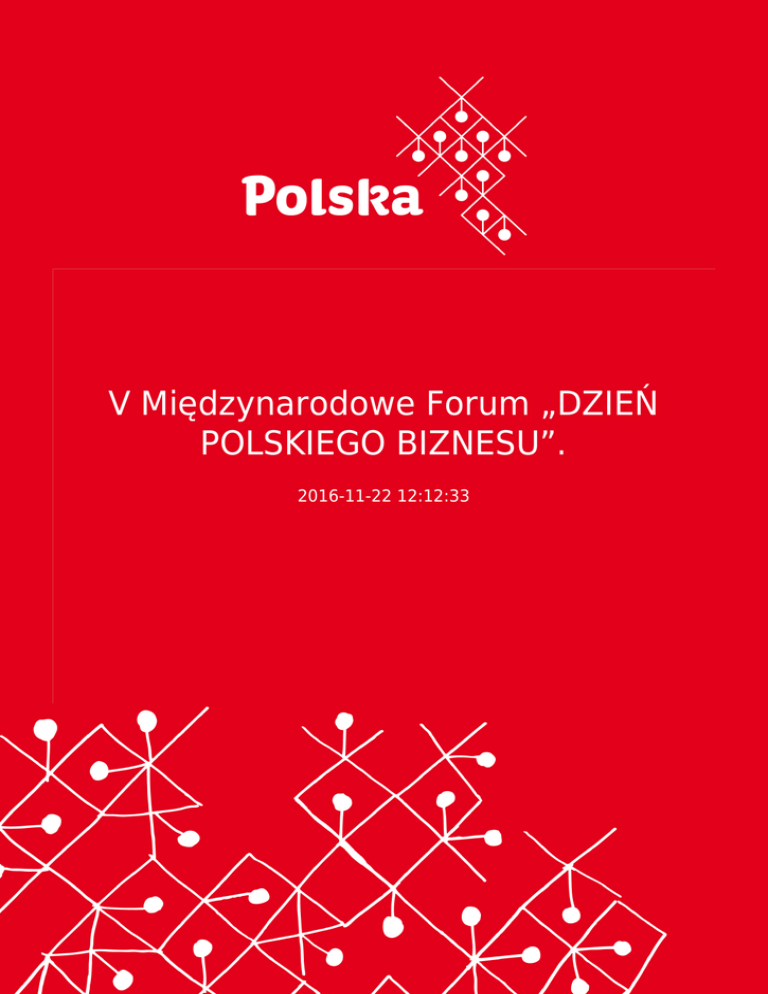 Polska

V Międzynarodowe Forum „DZIEŃ POLSKIEGO BIZNESU”.

2016-11-22 12:12:33